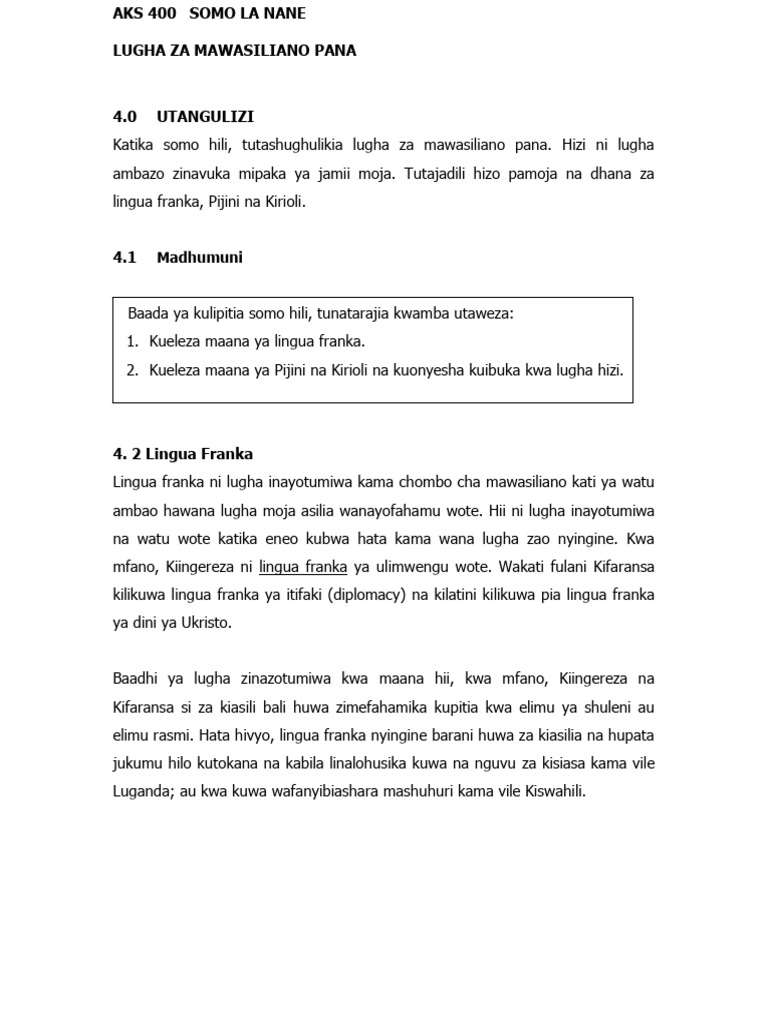 AKS 400 SOMO LA NANE

LUGHA ZA MAWASILIANO PANA

4.0 UTANGULIZI

Katika somo hili, tutashughulikia lugha za mawasiliano pana. Hizi ni lugha ambazo zinavuka mipaka ya jamii moja. Tutajadili hizo pamoja na dhana za lingua franka, Pijini na Kirioli.

4.1 Madhumuni

Baada ya kulipitia somo hili, tunatarajia kwamba utaweza:
1. Kueleza maana ya lingua franka.
2. Kueleza maana ya Pijini na Kirioli na kuonyesha kuibuka kwa lugha hizi.

4. 2 Lingua Franka

Lingua franka ni lugha inayotumiwa kama chombo cha mawasiliano kati ya watu ambao hawana lugha moja asilia wanayofahamu wote. Hii ni lugha inayotumiwa na watu wote katika eneo kubwa hata kama wana lugha zao nyingine. Kwa mfano, Kiingereza ni lingua franka ya ulimwengu wote. Wakati fulani Kifaransa kilikuwa lingua franka ya itifaki (diplomacy) na kilatini kilikuwa pia lingua franka ya dini ya Ukristo.

Baadhi ya lugha zinazotumiwa kwa maana hii, kwa mfano, Kiingereza na Kifaransa si za kiasili bali huwa zimefahamika kupitia kwa elimu ya shuleni au elimu rasmi. Hata hivyo, lingua franka nyingine barani huwa za kiasilia na hupata jukumu hilo kutokana na kabila linalohusika kuwa na nguvu za kisiasa kama vile Luganda; au kwa kuwa wafanyibiashara mashuhuri kama vile Kiswahili.